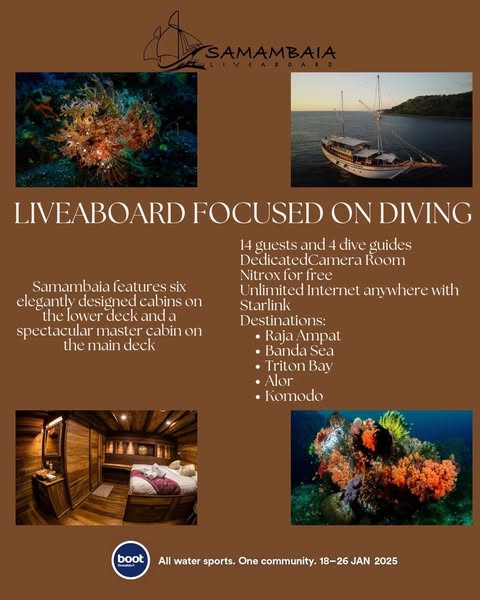 SAMAMBAIA
LIVEABOARD

LIVEABOARD FOCUSED ON DIVING

Samambaia features six elegantly designed cabins on the lower deck and a spectacular master cabin on the main deck

14 guests and 4 dive guides
DedicatedCamera Room
Nitrox for free
Unlimited Internet anywhere with Starlink
Destinations:
• Raja Ampat
• Banda Sea
• Triton Bay
• Alor
• Komodo

boot
All water sports. One community. 18–26 JAN 2025